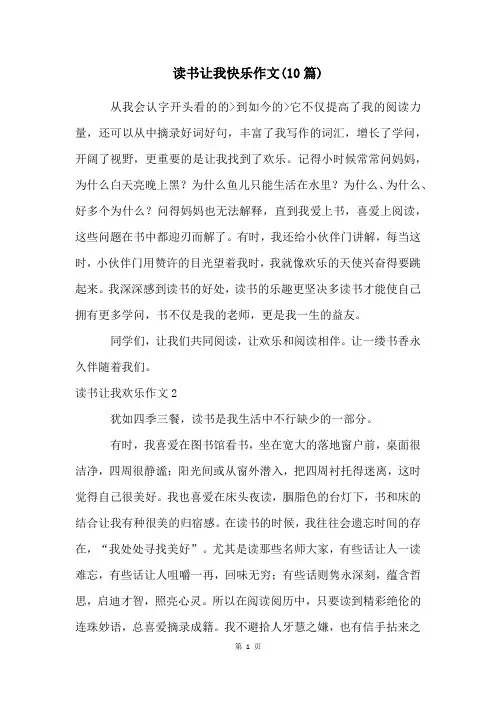 读书让我快乐作文(10篇)

从我会认字开头看的的>到如今的>它不仅提高了我的阅读力量，还可以从中摘录好词好句，丰富了我写作的词汇，增长了学问，开阔了视野，更重要的是让我找到了欢乐。记得小时候常常问妈妈，为什么白天亮晚上黑？为什么鱼儿只能生活在水里？为什么、为什么、好多个为什么？问得妈妈也无法解释，直到我爱上书，喜爱上阅读，这些问题在书中都迎刃而解了。有时，我还给小伙伴门讲解，每当这时，小伙伴门用赞许的目光望着我时，我就像欢乐的天使兴奋得要跳起来。我深深感到读书的好处，读书的乐趣更坚决多读书才能使自己拥有更多学问，书不仅是我的老师，更是我一生的益友。

同学们，让我们共同阅读，让欢乐和阅读相伴。让一缕书香永久伴随着我们。

读书让我欢乐作文2

犹如四季三餐，读书是我生活中不行缺少的一部分。

有时，我喜爱在图书馆看书，坐在宽大的落地窗户前，桌面很洁净，四周很静谧；阳光间或从窗外潜入，把四周衬托得迷离，这时觉得自己很美好。我也喜爱在床头夜读，胭脂色的台灯下，书和床的结合让我有种很美的归宿感。在读书的时候，我往往会遗忘时间的存在，“我处处寻找美好”。尤其是读那些名师大家，有些话让人一读难忘，有些话让人咀嚼一再，回味无穷；有些话则隽永深刻，蕴含哲思，启迪才智，照亮心灵。所以在阅读阅历中，只要读到精彩绝伦的连珠妙语，总喜爱摘录成籍。我不避拾人牙慧之嫌，也有信手拈来之

第 1 页